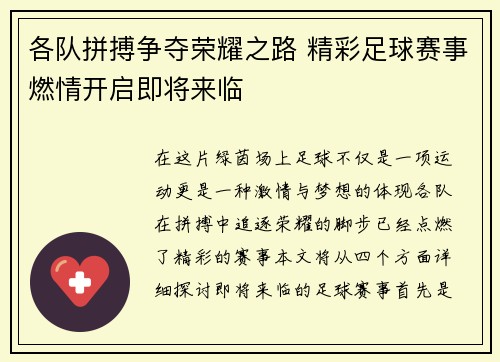 各队拼搏争夺荣耀之路 精彩足球赛事燃情开启即将来临

在这片绿茵场上足球不仅是一项运动更是一种激情与梦想的体现各队在拼搏中追逐荣耀的脚步已经点燃了精彩的赛事本文将从四个方面详细探讨即将来临的足球赛事首先是